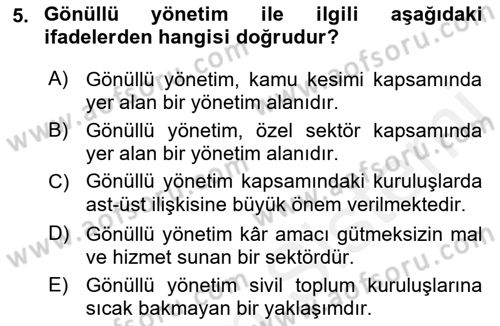 5. Gönüllü yönetim ile ilgili aşağıdaki ifadelerden hangisi doğrudur?

A) Gönüllü yönetim, kamu kesimi kapsamında yer alan bir yönetim alanıdır.

B) Gönüllü yönetim, özel sektör kapsamında yer alan bir yönetim alanıdır.

C) Gönüllü yönetim kapsamındaki kuruluşlarda ast-üst ilişkisine büyük önem verilmektedir.

D) Gönüllü yönetim kâr amacı gütmeksizin mal ve hizmet sunan bir sektördür.

E) Gönüllü yönetim sivil toplum kuruluşlarına sıcak bakmayan bir yaklaşımdır.

www.aofsoru.com